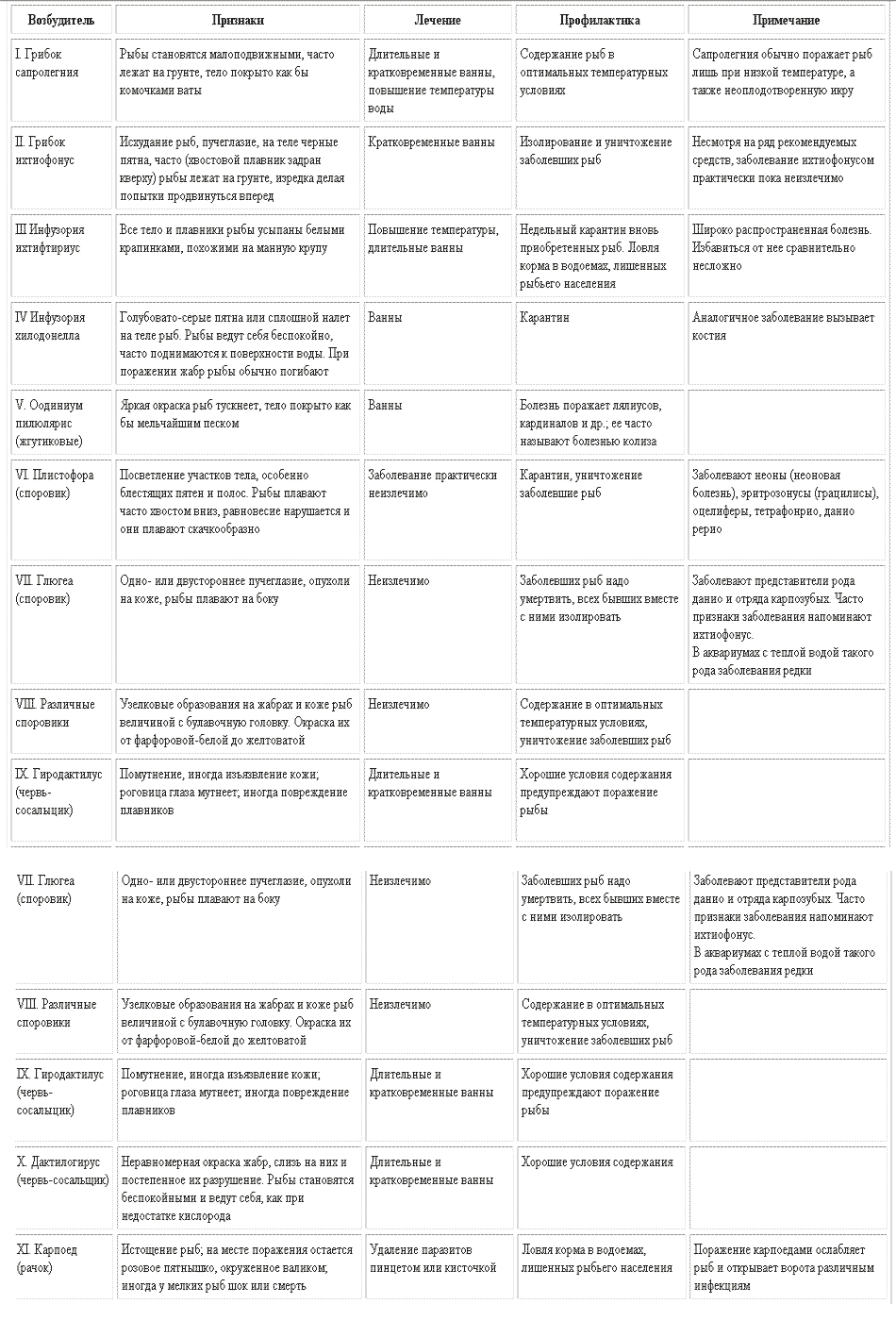 | Возбудитель | Признаки | Лечение | Профилактика | Примечание |
|---|---|---|---|---|
| I. Грибок сапролегния | Рыбы становятся малоподвижными, часто лежат на грунте, тело покрыто как бы комочками ваты | Длительные и кратковременные ванны, повышение температуры воды | Содержание рыб в оптимальных температурных условиях | Сапролегния обычно поражает рыб лишь при низкой температуре, а также неоплодотворенную икру |
| II. Грибок ихтиофонус | Исхудание рыб, пучеглазие, на теле черные пятна, часто (хвостовой плавник задран кверху) рыбы лежат на грунте, изредка делая попытки продвинуться вперед | Кратковременные ванны | Изолирование и уничтожение заболевших рыб | Несмотря на ряд рекомендуемых средств, заболевание ихтиофонусом практически пока неизлечимо |
| III Инфузория ихтифтириус | Все тело и плавники рыбы усыпаны белыми крапинками, похожими на манную крупу | Повышение температуры, длительные ванны | Недельный карантин вновь приобретенных рыб. Ловля корма в водоемах, лишенных рыбьего населения | Широко распространенная болезнь. Избавиться от нее сравнительно несложно |
| IV Инфузория хилодонелла | Голубовато-серые пятна или сплошной налет на теле рыб. Рыбы ведут себя беспокойно, часто поднимаются к поверхности воды. При поражении жабр рыбы обычно погибают | Ванны | Карантин | Аналогичное заболевание вызывает костия |
| V. Оодиниум пилюлярис (жгутиковые) | Яркая окраска рыб тускнеет, тело покрыто как бы мельчайшим песком | Ванны | Болезнь поражает лялиусов, кардиналов и др.; ее часто называют болезнью колиза | |
| VI. Плистофора (споровик) | Посветление участков тела, особенно блестящих пятен и полос. Рыбы плавают часто хвостом вниз, равновесие нарушается и они плавают скачкообразно | Заболевание практически неизлечимо | Карантин, уничтожение заболевшие рыб | Заболевают неоны (неоновая болезнь), эритрозонусы (грацилисы), оцелиферы, тетрафонрио, данио рерио |
| VII. Глюгеа (споровик) | Одно- или двустороннее пучеглазие, опухоли на коже, рыбы плавают на боку | Неизлечимо | Заболевших рыб надо умертвить, всех бывших вместе с ними изолировать | Заболевают представители рода данио и отряда карпозубых. Часто признаки заболевания напоминают ихтиофонус. В аквариумах с теплой водой такого рода заболевания редки |
| VIII. Различные споровики | Узелковые образования на жабрах и коже рыб величиной с булавочную головку. Окраска их от фарфоровой-белой до желтоватой | Неизлечимо | Содержание в оптимальных температурных условиях, уничтожение заболевших рыб | |
| IX. Гиродактилус (червь-сосальщик) | Помутнение, иногда изъязвление кожи; роговица глаза мутнеет; иногда повреждение плавников | Длительные и кратковременные ванны | Хорошие условия содержания предупреждают поражение рыбы | |

| | | | | |
|---|---|---|---|---|
| VII. Глюгеа (споровик) | Одно- или двустороннее пучеглазие, опухоли на коже, рыбы плавают на боку | Неизлечимо | Заболевших рыб надо умертвить, всех бывших вместе с ними изолировать | Заболевают представители рода данио и отряда карпозубых. Часто признаки заболевания напоминают ихтиофонус. В аквариумах с теплой водой такого рода заболевания редки |
| VIII. Различные споровики | Узелковые образования на жабрах и коже рыб величиной с булавочную головку. Окраска их от фарфоровой-белой до желтоватой | Неизлечимо | Содержание в оптимальных температурных условиях, уничтожение заболевших рыб | |
| IX. Гиродактилус (червь-сосальщик) | Помутнение, иногда изъязвление кожи; роговица глаза мутнеет; иногда повреждение плавников | Длительные и кратковременные ванны | Хорошие условия содержания предупреждают поражение рыбы | |
| X. Дактилогирус (червь-сосальщик) | Неравномерная окраска жабр, слизь на них и постепенное их разрушение. Рыбы становятся беспокойными и ведут себя, как при недостатке кислорода | Длительные и кратковременные ванны | Хорошие условия содержания | |
| XI. Карпоед (рачок) | Истощение рыб; на месте поражения остается розовое пятнышко, окруженное валиком; иногда у мелких рыб шок или смерть | Удаление паразитов пинцетом или кисточкой | Ловля корма в водоемах, лишенных рыбьего населения | Поражение карпоедами ослабляет рыб и открывает ворота различным инфекциям |